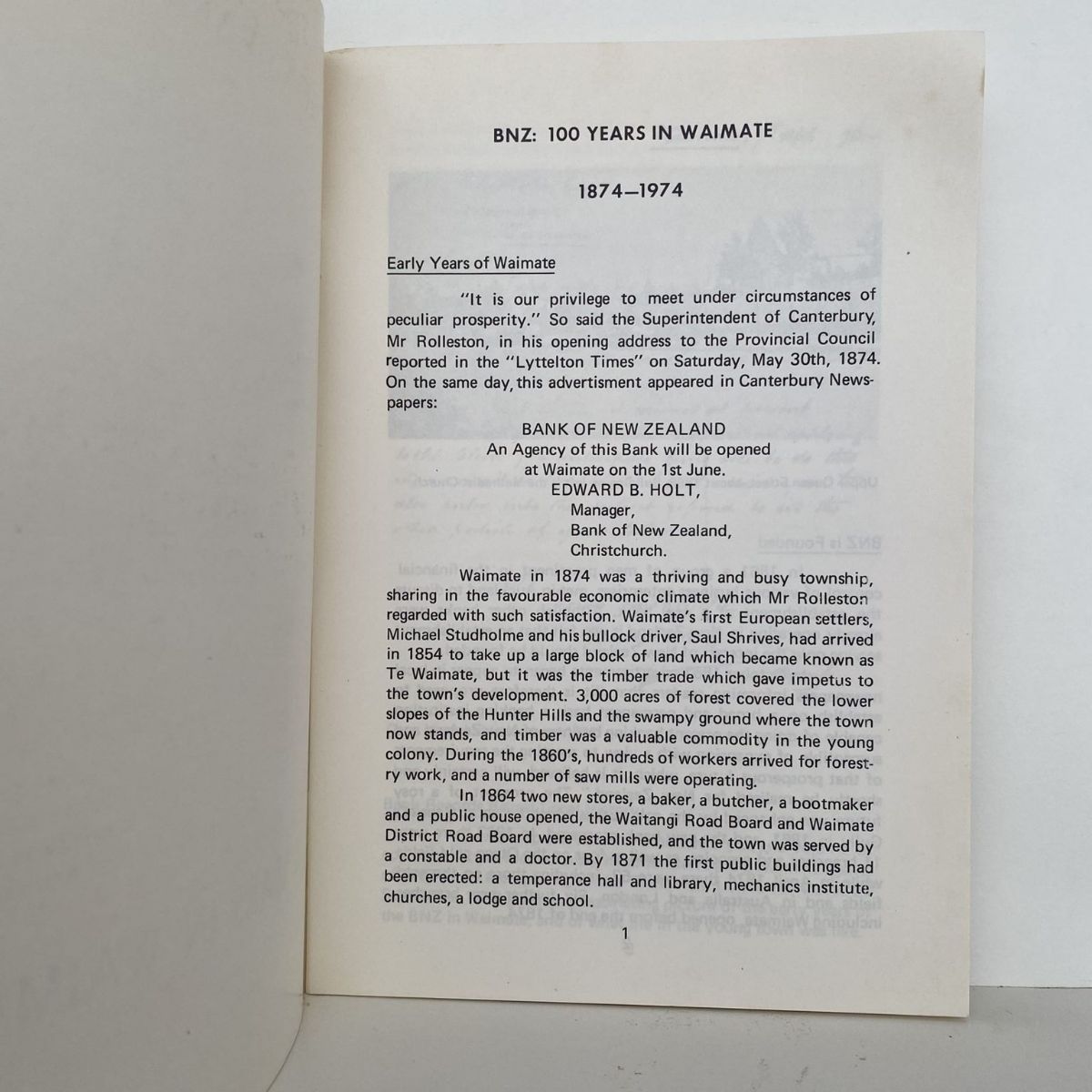 BNZ: 100 YEARS IN WAIMATE

1874–1974

Early Years of Waimate

"It is our privilege to meet under circumstances of peculiar prosperity." So said the Superintendent of Canterbury, Mr Rolleston, in his opening address to the Provincial Council reported in the "Lyttelton Times" on Saturday, May 30th, 1874. On the same day, this advertisment appeared in Canterbury Newspapers:

BANK OF NEW ZEALAND
An Agency of this Bank will be opened
at Waimate on the 1st June.
EDWARD B. HOLT,
Manager,
Bank of New Zealand,
Christchurch.

Waimate in 1874 was a thriving and busy township, sharing in the favourable economic climate which Mr Rolleston regarded with such satisfaction. Waimate's first European settlers, Michael Studholme and his bullock driver, Saul Shrives, had arrived in 1854 to take up a large block of land which became known as Te Waimate, but it was the timber trade which gave impetus to the town's development. 3,000 acres of forest covered the lower slopes of the Hunter Hills and the swampy ground where the town now stands, and timber was a valuable commodity in the young colony. During the 1860's, hundreds of workers arrived for forestry work, and a number of saw mills were operating.

In 1864 two new stores, a baker, a butcher, a bootmaker and a public house opened, the Waitangi Road Board and Waimate District Road Board were established, and the town was served by a constable and a doctor. By 1871 the first public buildings had been erected: a temperance hall and library, mechanics institute, churches, a lodge and school.

1